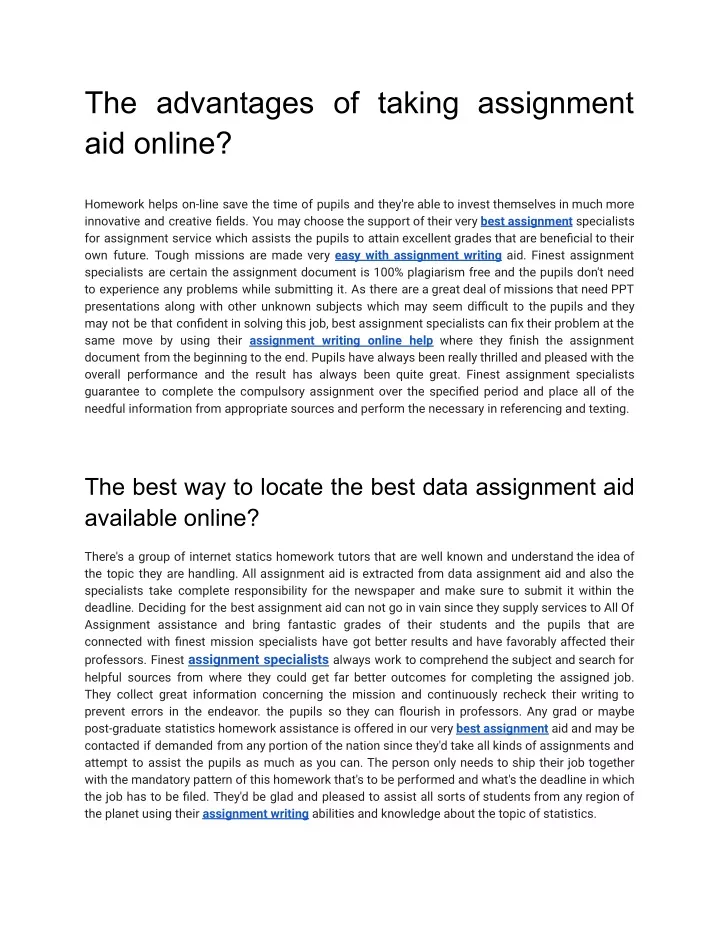 The advantages of taking assignment aid online?

Homework helps on-line save the time of pupils and they're able to invest themselves in much more innovative and creative fields. You may choose the support of their very best assignment specialists for assignment service which assists the pupils to attain excellent grades that are beneficial to their own future. Tough missions are made very easy with assignment writing aid. Finest assignment specialists are certain the assignment document is 100% plagiarism free and the pupils don't need to experience any problems while submitting it. As there are a great deal of missions that need PPT presentations along with other unknown subjects which may seem difficult to the pupils and they may not be that confident in solving this job, best assignment specialists can fix their problem at the same move by using their assignment writing online help where they finish the assignment document from the beginning to the end. Pupils have always been really thrilled and pleased with the overall performance and the result has always been quite great. Finest assignment specialists guarantee to complete the compulsory assignment over the specified period and place all of the needful information from appropriate sources and perform the necessary in referencing and texting.

The best way to locate the best data assignment aid available online?

There's a group of internet statics homework tutors that are well known and understand the idea of the topic they are handling. All assignment aid is extracted from data assignment aid and also the specialists take complete responsibility for the newspaper and make sure to submit it within the deadline. Deciding for the best assignment aid can not go in vain since they supply services to All Of Assignment assistance and bring fantastic grades of their students and the pupils that are connected with finest mission specialists have got better results and have favorably affected their professors. Finest assignment specialists always work to comprehend the subject and search for helpful sources from where they could get far better outcomes for completing the assigned job. They collect great information concerning the mission and continuously recheck their writing to prevent errors in the endeavor. the pupils so they can flourish in professors. Any grad or maybe post-graduate statistics homework assistance is offered in our very best assignment aid and may be contacted if demanded from any portion of the nation since they'd take all kinds of assignments and attempt to assist the pupils as much as you can. The person only needs to ship their job together with the mandatory pattern of this homework that's to be performed and what's the deadline in which the job has to be filed. They'd be glad and pleased to assist all sorts of students from any region of the planet using their assignment writing abilities and knowledge about the topic of statistics.